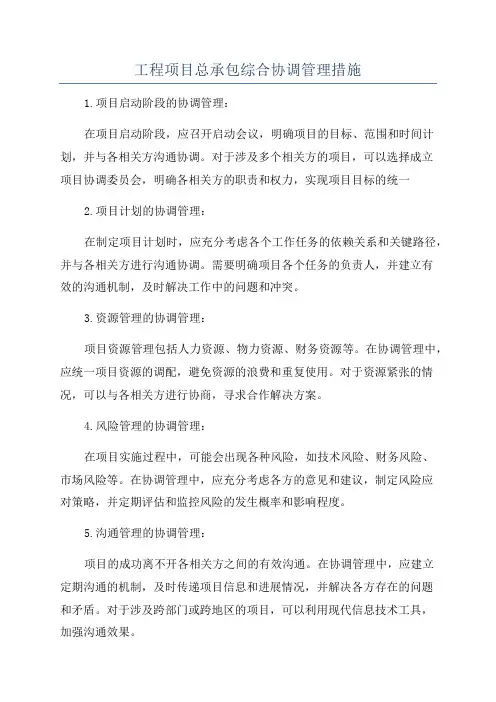 工程项目总承包综合协调管理措施

1.项目启动阶段的协调管理:

在项目启动阶段，应召开启动会议，明确项目的目标、范围和时间计划，并与各相关方沟通协调。对于涉及多个相关方的项目，可以选择成立项目协调委员会，明确各相关方的职责和权力，实现项目目标的统一

2.项目计划的协调管理:

在制定项目计划时，应充分考虑各个工作任务的依赖关系和关键路径，并与各相关方进行沟通协调。需要明确项目各个任务的负责人，并建立有效的沟通机制，及时解决工作中的问题和冲突。

3.资源管理的协调管理:

项目资源管理包括人力资源、物力资源、财务资源等。在协调管理中，应统一项目资源的调配，避免资源的浪费和重复使用。对于资源紧张的情况，可以与各相关方进行协商，寻求合作解决方案。

4.风险管理的协调管理:

在项目实施过程中，可能会出现各种风险，如技术风险、财务风险、市场风险等。在协调管理中，应充分考虑各方的意见和建议，制定风险应对策略，并定期评估和监控风险的发生概率和影响程度。

5.沟通管理的协调管理:

项目的成功离不开各相关方之间的有效沟通。在协调管理中，应建立定期沟通的机制，及时传递项目信息和进展情况，并解决各方存在的问题和矛盾。对于涉及跨部门或跨地区的项目，可以利用现代信息技术工具，加强沟通效果。